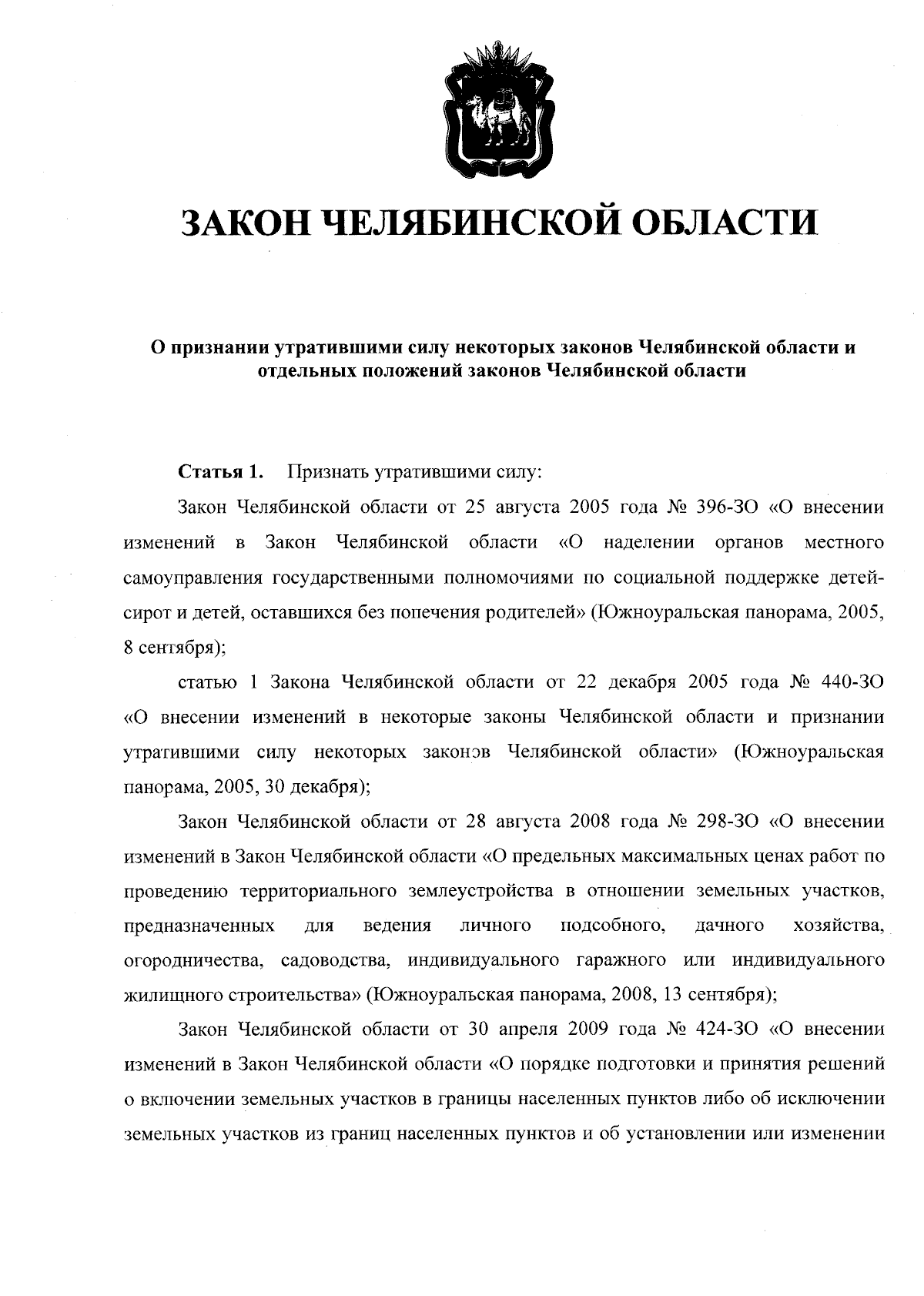 ЗАКОН ЧЕЛЯБИНСКОЙ ОБЛАСТИ

О признании утратившими силу некоторых законов Челябинской области и отдельных положений законов Челябинской области

Статья 1. Признать утратившими силу:

Закон Челябинской области от 25 августа 2005 года № 396-ЗО «О внесении изменений в Закон Челябинской области «О наделении органов местного самоуправления государственными полномочиями по социальной поддержке детей-сирот и детей, оставшихся без попечения родителей» (Южноуральская панорама, 2005, 8 сентября);

статью 1 Закона Челябинской области от 22 декабря 2005 года № 440-ЗО «О внесении изменений в некоторые законы Челябинской области и признании утратившими силу некоторых законэв Челябинской области» (Южноуральская панорама, 2005, 30 декабря);

Закон Челябинской области от 28 августа 2008 года № 298-ЗО «О внесении изменений в Закон Челябинской области «О предельных максимальных ценах работ по проведению территориального землеустройства в отношении земельных участков, предназначенных для ведения личного подсобного, дачного хозяйства, огородничества, садоводства, индивидуального гаражного или индивидуального жилищного строительства» (Южноуральская панорама, 2008, 13 сентября);

Закон Челябинской области от 30 апреля 2009 года № 424-ЗО «О внесении изменений в Закон Челябинской области «О порядке подготовки и принятия решений о включении земельных участков в границы населенных пунктов либо об исключении земельных участков из границ населенных пунктов и об установлении или изменении